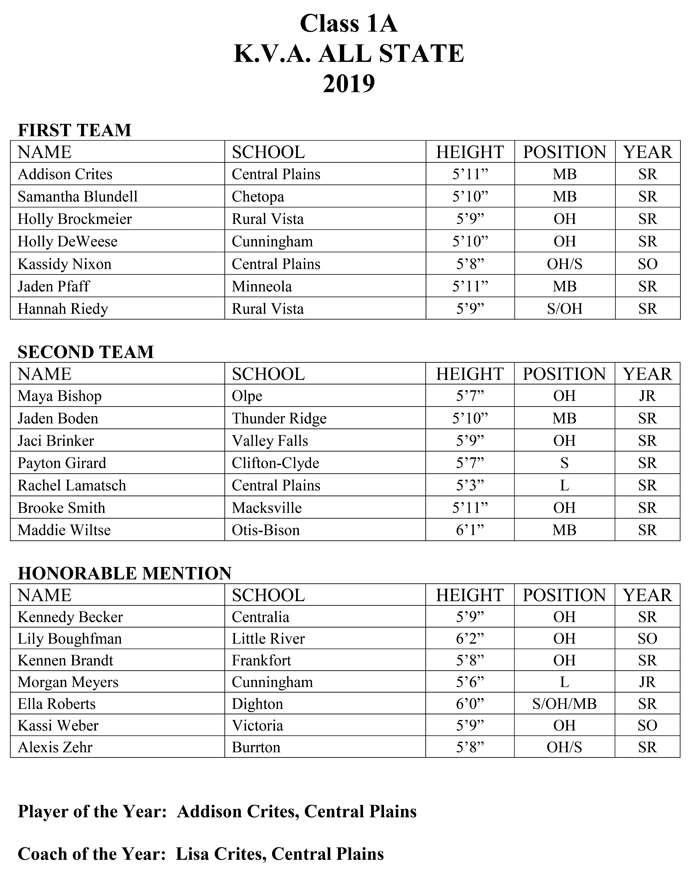 Class 1A
K.V.A. ALL STATE
2019

FIRST TEAM

| NAME | SCHOOL | HEIGHT | POSITION | YEAR |
|---|---|---|---|---|
| Addison Crites | Central Plains | 5'11" | MB | SR |
| Samantha Blundell | Chetopa | 5'10" | MB | SR |
| Holly Brockmeier | Rural Vista | 5'9" | OH | SR |
| Holly DeWeese | Cunningham | 5'10" | OH | SR |
| Kassidy Nixon | Central Plains | 5'8" | OH/S | SO |
| Jaden Pfaff | Minneola | 5'11" | MB | SR |
| Hannah Riedy | Rural Vista | 5'9" | S/OH | SR |

SECOND TEAM

| NAME | SCHOOL | HEIGHT | POSITION | YEAR |
|---|---|---|---|---|
| Maya Bishop | Olpe | 5'7" | OH | JR |
| Jaden Boden | Thunder Ridge | 5'10" | MB | SR |
| Jaci Brinker | Valley Falls | 5'9" | OH | SR |
| Payton Girard | Clifton-Clyde | 5'7" | S | SR |
| Rachel Lamatsch | Central Plains | 5'3" | L | SR |
| Brooke Smith | Macksville | 5'11" | OH | SR |
| Maddie Wiltse | Otis-Bison | 6'1" | MB | SR |

HONORABLE MENTION

| NAME | SCHOOL | HEIGHT | POSITION | YEAR |
|---|---|---|---|---|
| Kennedy Becker | Centralia | 5'9" | OH | SR |
| Lily Boughfman | Little River | 6'2" | OH | SO |
| Kennen Brandt | Frankfort | 5'8" | OH | SR |
| Morgan Meyers | Cunningham | 5'6" | L | JR |
| Ella Roberts | Dighton | 6'0" | S/OH/MB | SR |
| Kassi Weber | Victoria | 5'9" | OH | SO |
| Alexis Zehr | Burrton | 5'8" | OH/S | SR |

Player of the Year: Addison Crites, Central Plains

Coach of the Year: Lisa Crites, Central Plains